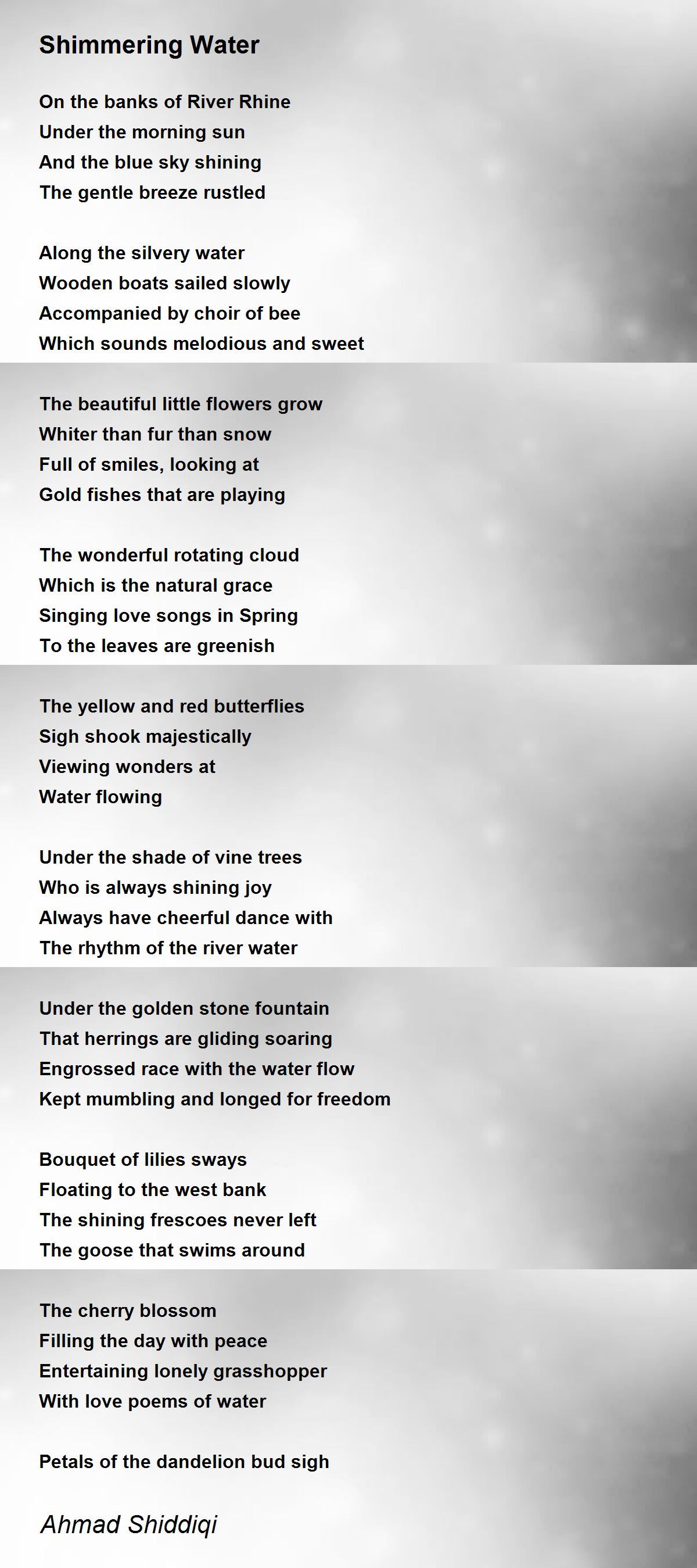 Shimmering Water

On the banks of River Rhine
Under the morning sun
And the blue sky shining
The gentle breeze rustled

Along the silvery water
Wooden boats sailed slowly
Accompanied by choir of bee
Which sounds melodious and sweet

The beautiful little flowers grow
Whiter than fur than snow
Full of smiles, looking at
Gold fishes that are playing

The wonderful rotating cloud
Which is the natural grace
Singing love songs in Spring
To the leaves are greenish

The yellow and red butterflies
Sigh shook majestically
Viewing wonders at
Water flowing

Under the shade of vine trees
Who is always shining joy
Always have cheerful dance with
The rhythm of the river water

Under the golden stone fountain
That herrings are gliding soaring
Engrossed race with the water flow
Kept mumbling and longed for freedom

Bouquet of lilies sways
Floating to the west bank
The shining frescoes never left
The goose that swims around

The cherry blossom
Filling the day with peace
Entertaining lonely grasshopper
With love poems of water

Petals of the dandelion bud sigh

Ahmad Shiddiqi